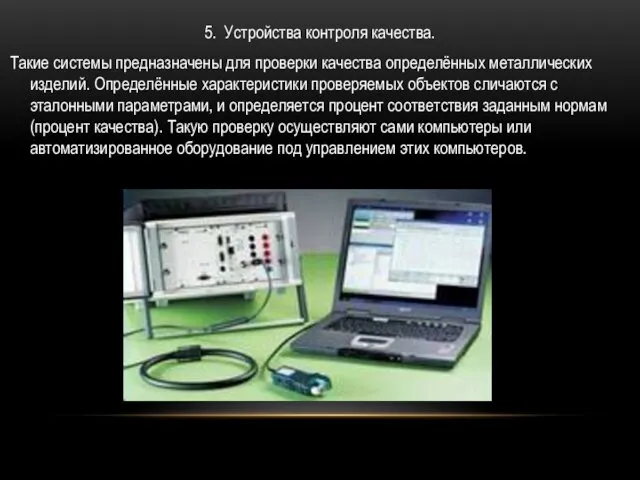 5. Устройства контроля качества.

Такие системы предназначены для проверки качества определённых металлических изделий. Определённые характеристики проверяемых объектов сличаются с эталонными параметрами, и определяется процент соответствия заданным нормам (процент качества). Такую проверку осуществляют сами компьютеры или автоматизированное оборудование под управлением этих компьютеров.